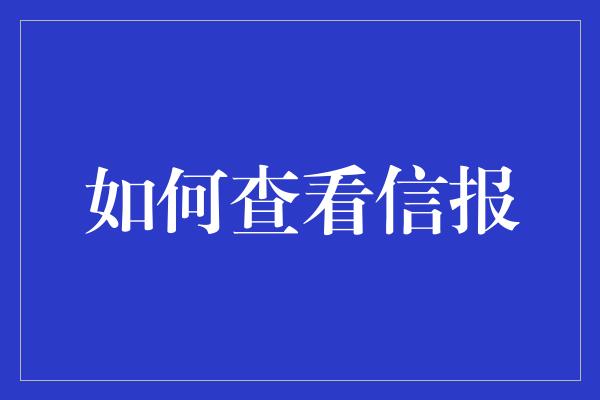 如何查看信报